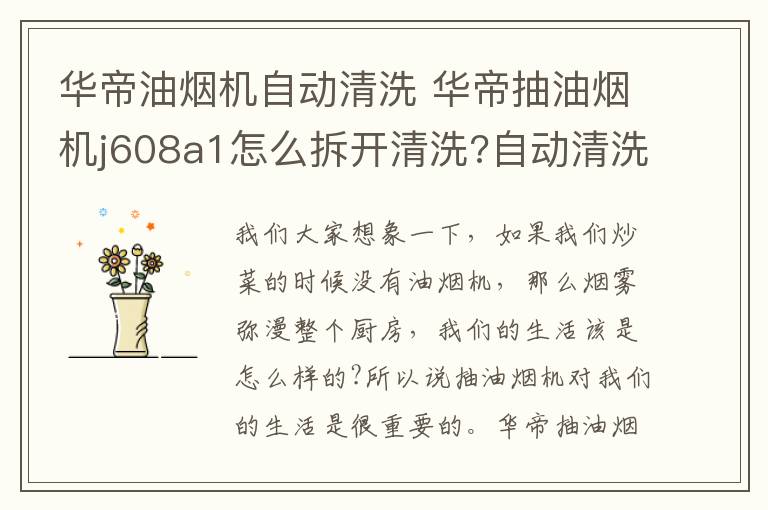 华帝油烟机自动清洗 华帝抽油烟机j608a1怎么拆开清洗?自动清洗

我们大家想象一下，如果我们炒菜的时候没有油烟机，那么烟雾弥漫整个厨房，我们的生活该是怎么样的?所以说抽油烟机对我们的生活是很重要的。华帝抽油烟